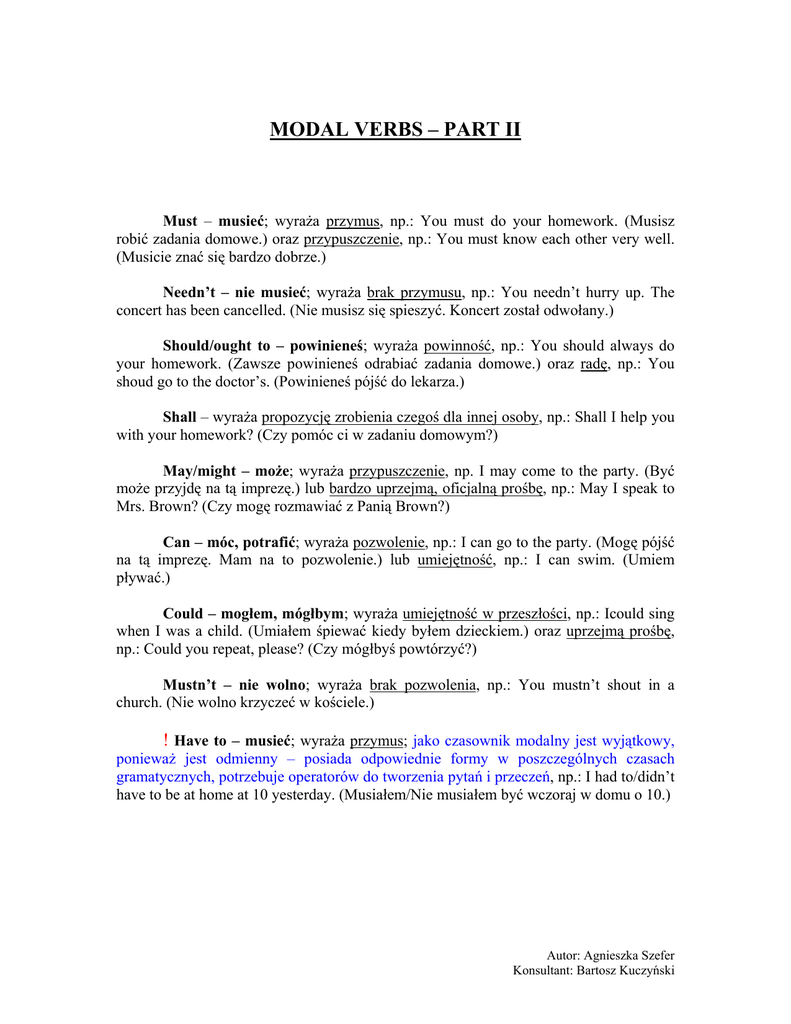 MODAL VERBS – PART II

Must – musieć; wyraża przymus, np.: You must do your homework. (Musisz robić zadania domowe.) oraz przypuszczenie, np.: You must know each other very well. (Musicie znać się bardzo dobrze.)

Needn't – nie musieć; wyraża brak przymusu, np.: You needn't hurry up. The concert has been cancelled. (Nie musisz się spieszyć. Koncert został odwołany.)

Should/ought to – powinieneś; wyraża powinność, np.: You should always do your homework. (Zawsze powinieneś odrabiać zadania domowe.) oraz radę, np.: You shoud go to the doctor's. (Powinieneś pójść do lekarza.)

Shall – wyraża propozycję zrobienia czegoś dla innej osoby, np.: Shall I help you with your homework? (Czy pomóc ci w zadaniu domowym?)

May/might – może; wyraża przypuszczenie, np. I may come to the party. (Być może przyjdę na tą imprezę.) lub bardzo uprzejmą, oficjalną prośbę, np.: May I speak to Mrs. Brown? (Czy mogę rozmawiać z Panią Brown?)

Can – móc, potrafić; wyraża pozwolenie, np.: I can go to the party. (Mogę pójść na tą imprezę. Mam na to pozwolenie.) lub umiejętność, np.: I can swim. (Umiem pływać.)

Could – mogłem, mógłbym; wyraża umiejętność w przeszłości, np.: Icould sing when I was a child. (Umiałem śpiewać kiedy byłem dzieckiem.) oraz uprzejmą prośbę, np.: Could you repeat, please? (Czy mógłbyś powtórzyć?)

Mustn't – nie wolno; wyraża brak pozwolenia, np.: You mustn't shout in a church. (Nie wolno krzyczeć w kościele.)

! Have to – musieć; wyraża przymus; jako czasownik modalny jest wyjątkowy, ponieważ jest odmienny – posiada odpowiednie formy w poszczególnych czasach gramatycznych, potrzebuje operatorów do tworzenia pytań i przeczeń, np.: I had to/didn't have to be at home at 10 yesterday. (Musiałem/Nie musiałem być wczoraj w domu o 10.)

Autor: Agnieszka Szefer
Konsultant: Bartosz Kuczyński